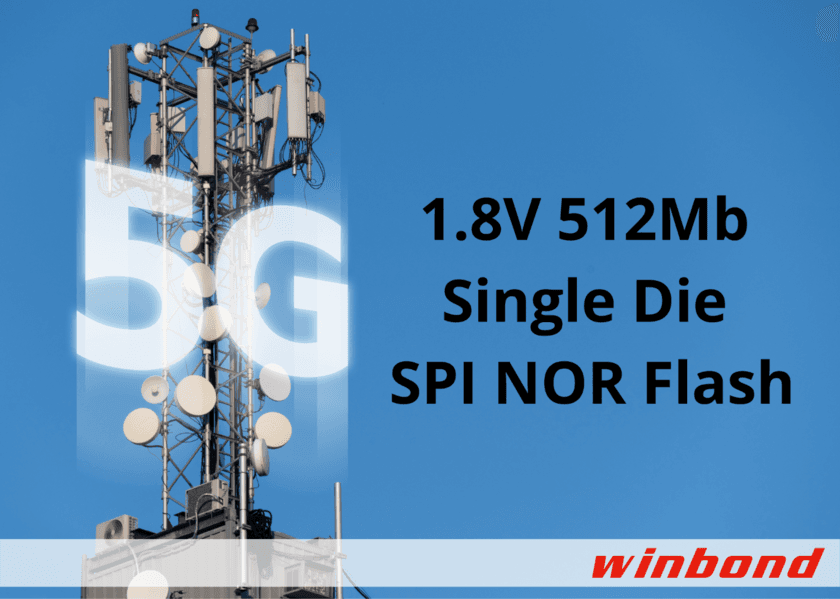 5G

1.8V 512Mb
Single Die
SPI NOR Flash

winbond